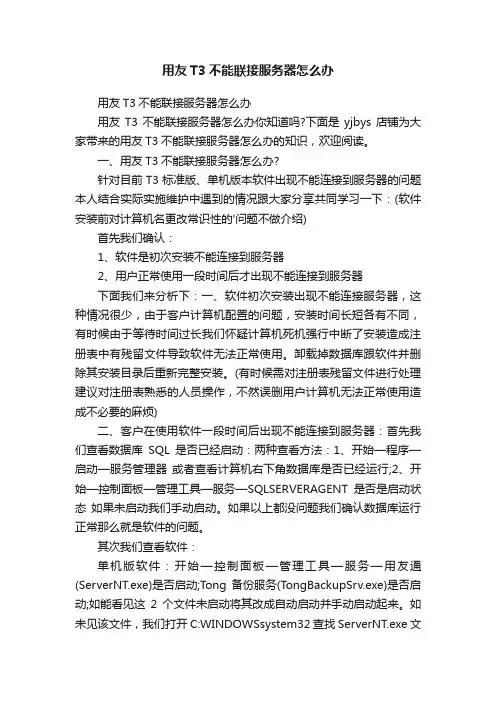 用友 T3 不能联接服务器怎么办

用友 T3 不能联接服务器怎么办

用友 T3 不能联接服务器怎么办你知道吗?下面是 yjbys 店铺为大家带来的用友 T3 不能联接服务器怎么办的知识，欢迎阅读。

一、用友 T3 不能联接服务器怎么办?

针对目前 T3 标准版、单机版本软件出现不能连接到服务器的问题本人结合实际实施维护中遇到的情况跟大家分享共同学习一下：(软件安装前对计算机名更改常识性的'问题不做介绍)

首先我们确认：

1、软件是初次安装不能连接到服务器

2、用户正常使用一段时间后才出现不能连接到服务器

下面我们来分析下：一、软件初次安装出现不能连接服务器，这种情况很少，由于客户计算机配置的问题，安装时间长短各有不同，有时候由于等待时间过长我们怀疑计算机死机强行中断了安装造成注册表中有残留文件导致软件无法正常使用。卸载掉数据库跟软件并删除其安装目录后重新完整安装。(有时候需对注册表残留文件进行处理建议对注册表熟悉的人员操作，不然误删用户计算机无法正常使用造成不必要的麻烦)

二、客户在使用软件一段时间后出现不能连接到服务器：首先我们查看数据库 SQL 是否已经启动：两种查看方法：1、开始—程序—启动—服务管理器 或者查看计算机右下角数据库是否已经运行;2、开始—控制面板—管理工具—服务—SQLSERVERAGENT 是否是启动状态 如果未启动我们手动启动。如果以上都没问题我们确认数据库运行正常那么就是软件的问题。

其次我们查看软件：

单机版软件：开始—控制面板—管理工具—服务—用友通(ServerNT.exe)是否启动;Tong 备份服务(TongBackupSrv.exe)是否启动;如能看见这 2 个文件未启动将其改成自动启动并手动启动起来。如未见该文件，我们打开 C:WINDOWSsystem32 查找 ServerNT.exe 文